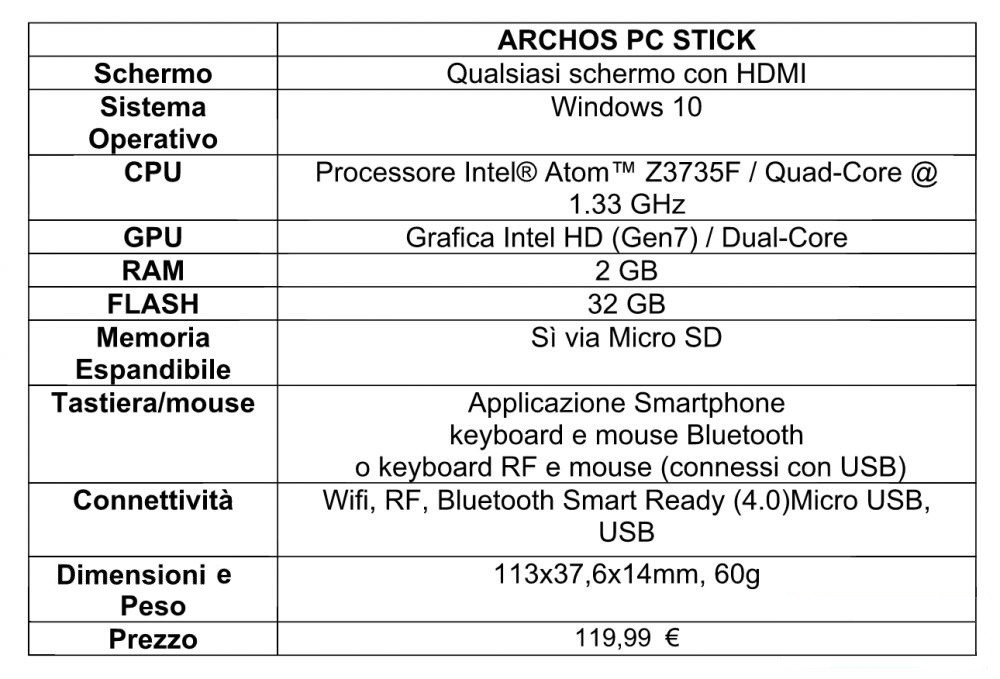 | | ARCHOS PC STICK |
|---|---|
| Schermo | Qualsiasi schermo con HDMI |
| Sistema Operativo | Windows 10 |
| CPU | Processore Intel® Atom™ Z3735F / Quad-Core @ 1.33 GHz |
| GPU | Grafica Intel HD (Gen7) / Dual-Core |
| RAM | 2 GB |
| FLASH | 32 GB |
| Memoria Espandibile | Sì via Micro SD |
| Tastiera/mouse | Applicazione Smartphone keyboard e mouse Bluetooth o keyboard RF e mouse (connessi con USB) |
| Connettività | Wifi, RF, Bluetooth Smart Ready (4.0)Micro USB, USB |
| Dimensioni e Peso | 113x37,6x14mm, 60g |
| Prezzo | 119,99 € |